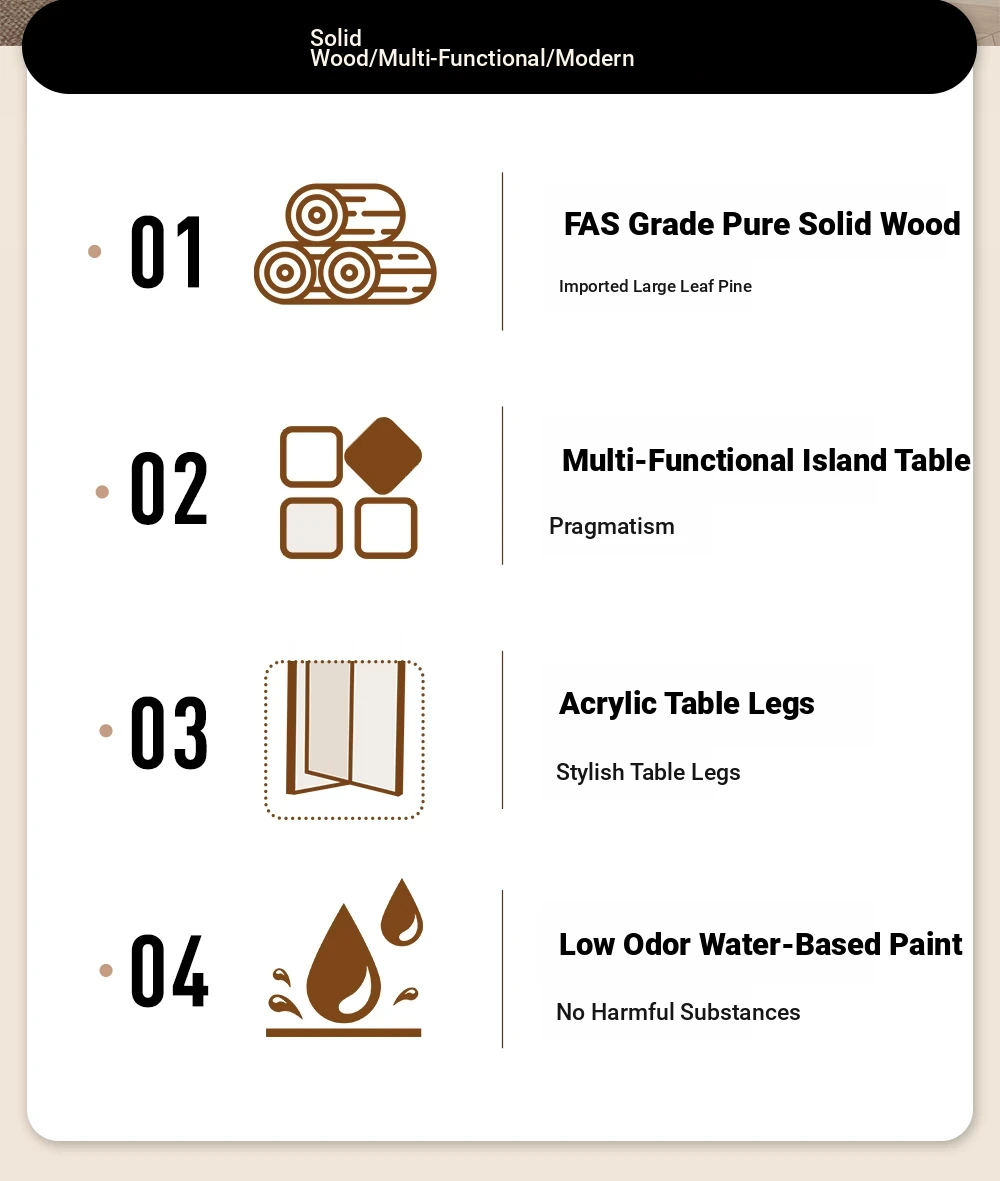 Solid Wood/Multi-Functional/Modern

01

FAS Grade Pure Solid Wood

Imported Large Leaf Pine

02

Multi-Functional Island Table

Pragmatism

03

Acrylic Table Legs

Stylish Table Legs

04

Low Odor Water-Based Paint

No Harmful Substances